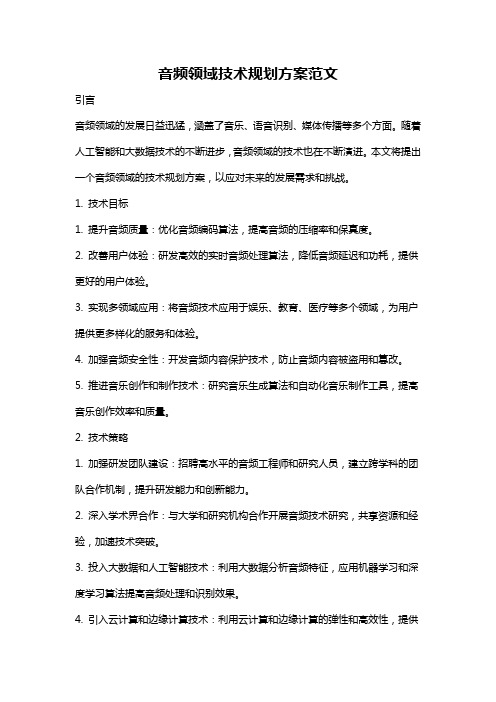 音频领域技术规划方案范文

引言

音频领域的发展日益迅猛，涵盖了音乐、语音识别、媒体传播等多个方面。随着人工智能和大数据技术的不断进步，音频领域的技术也在不断演进。本文将提出一个音频领域的技术规划方案，以应对未来的发展需求和挑战。

1. 技术目标

1. 提升音频质量：优化音频编码算法，提高音频的压缩率和保真度。

2. 改善用户体验：研发高效的实时音频处理算法，降低音频延迟和功耗，提供更好的用户体验。

3. 实现多领域应用：将音频技术应用于娱乐、教育、医疗等多个领域，为用户提供更多样化的服务和体验。

4. 加强音频安全性：开发音频内容保护技术，防止音频内容被盗用和篡改。

5. 推进音乐创作和制作技术：研究音乐生成算法和自动化音乐制作工具，提高音乐创作效率和质量。

2. 技术策略

1. 加强研发团队建设：招聘高水平的音频工程师和研究人员，建立跨学科的团队合作机制，提升研发能力和创新能力。

2. 深入学术界合作：与大学和研究机构合作开展音频技术研究，共享资源和经验，加速技术突破。

3. 投入大数据和人工智能技术：利用大数据分析音频特征，应用机器学习和深度学习算法提高音频处理和识别效果。

4. 引入云计算和边缘计算技术：利用云计算和边缘计算的弹性和高效性，提供